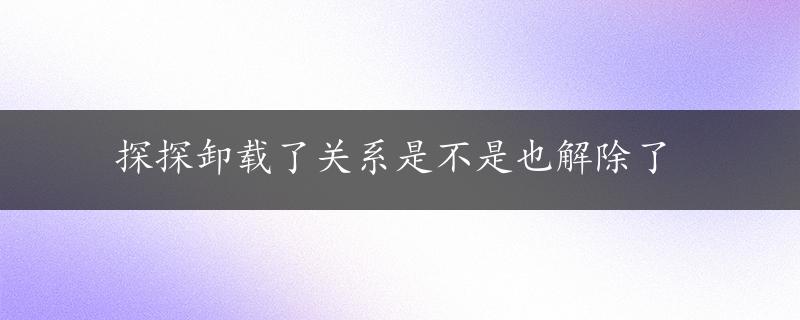 探探卸载了关系是不是也解除了